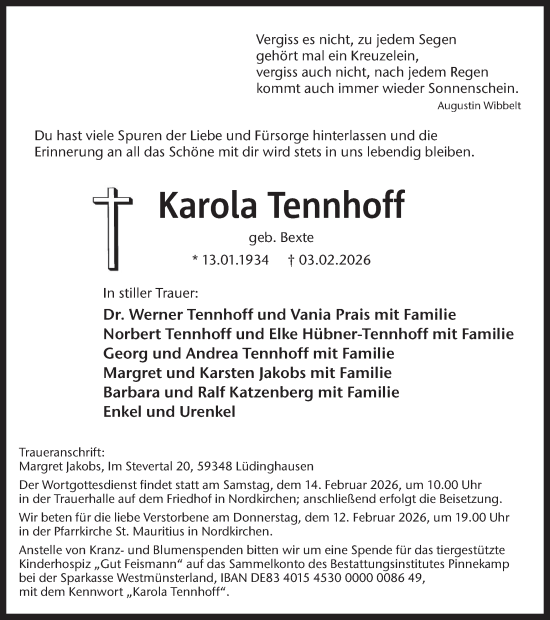 Vergiss es nicht, zu jedem Segen
gehört mal ein Kreuzelein,
vergiss auch nicht, nach jedem Regen
kommt auch immer wieder Sonnenschein.
Augustin Wibbelt

Du hast viele Spuren der Liebe und Fürsorge hinterlassen und die Erinnerung an all das Schöne mit dir wird stets in uns lebendig bleiben.

Karola Tennhoff

geb. Bexte

* 13.01.1934 † 03.02.2026

In stiller Trauer:

Dr. Werner Tennhoff und Vania Prais mit Familie
Norbert Tennhoff und Elke Hübner-Tennhoff mit Familie
Georg und Andrea Tennhoff mit Familie
Margret und Karsten Jakobs mit Familie
Barbara und Ralf Katzenberg mit Familie
Enkel und Urenkel

Traueranschrift:
Margret Jakobs, Im Stevertal 20, 59348 Lüdinghausen

Der Wortgottesdienst findet statt am Samstag, dem 14. Februar 2026, um 10.00 Uhr in der Trauerhalle auf dem Friedhof in Nordkirchen; anschließend erfolgt die Beisetzung.

Wir beten für die liebe Verstorbene am Donnerstag, dem 12. Februar 2026, um 19.00 Uhr in der Pfarrkirche St. Mauritius in Nordkirchen.

Anstelle von Kranz- und Blumenspenden bitten wir um eine Spende für das tiergestützte Kinderhospiz „Gut Feismann“ auf das Sammelkonto des Bestattungsinstitutes Pinnekamp bei der Sparkasse Westmünsterland, IBAN DE83 4015 4530 0000 0086 49, mit dem Kennwort „Karola Tennhoff“.